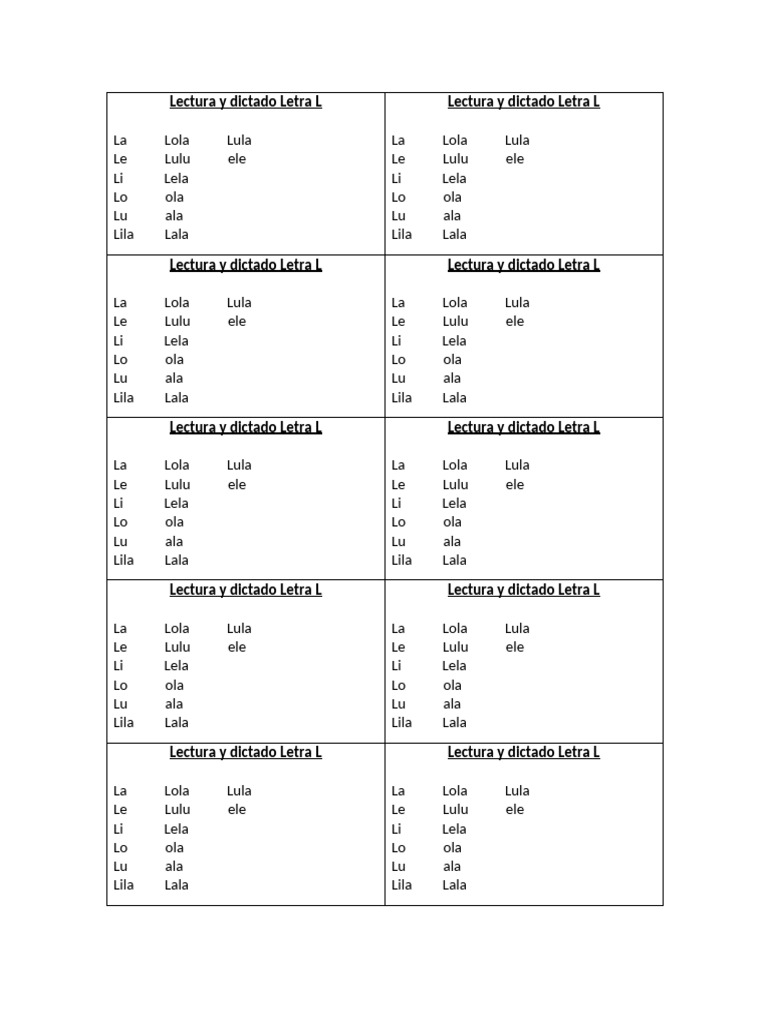 Lectura y dictado Letra L

La Lola Lula
Le Lulu ele
Li Lela
Lo ola
Lu ala
Lila Lala

Lectura y dictado Letra L

La Lola Lula
Le Lulu ele
Li Lela
Lo ola
Lu ala
Lila Lala

Lectura y dictado Letra L

La Lola Lula
Le Lulu ele
Li Lela
Lo ola
Lu ala
Lila Lala

Lectura y dictado Letra L

La Lola Lula
Le Lulu ele
Li Lela
Lo ola
Lu ala
Lila Lala

Lectura y dictado Letra L

La Lola Lula
Le Lulu ele
Li Lela
Lo ola
Lu ala
Lila Lala

Lectura y dictado Letra L

La Lola Lula
Le Lulu ele
Li Lela
Lo ola
Lu ala
Lila Lala

Lectura y dictado Letra L

La Lola Lula
Le Lulu ele
Li Lela
Lo ola
Lu ala
Lila Lala

Lectura y dictado Letra L

La Lola Lula
Le Lulu ele
Li Lela
Lo ola
Lu ala
Lila Lala

Lectura y dictado Letra L

La Lola Lula
Le Lulu ele
Li Lela
Lo ola
Lu ala
Lila Lala

Lectura y dictado Letra L

La Lola Lula
Le Lulu ele
Li Lela
Lo ola
Lu ala
Lila Lala